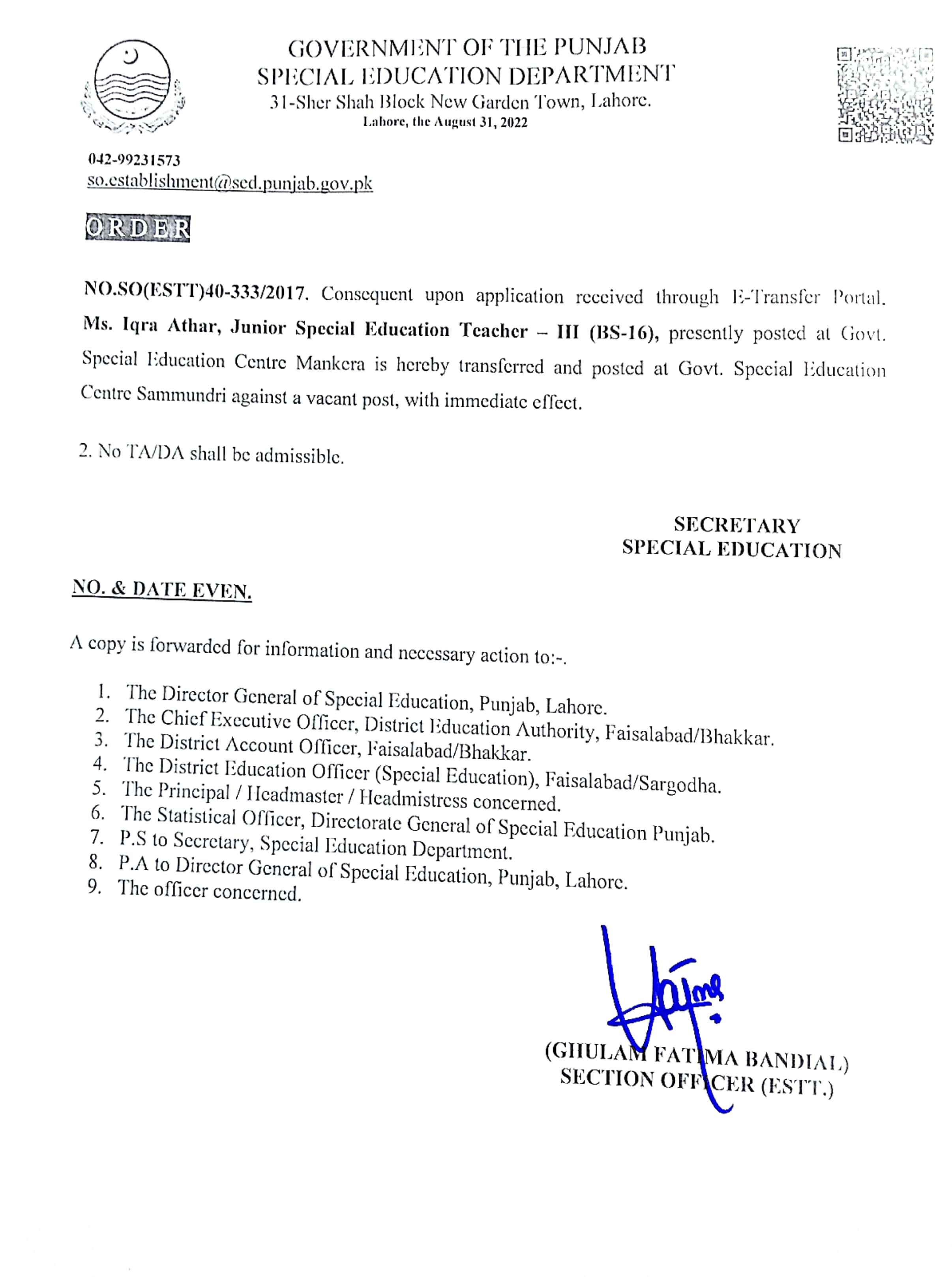 GOVERNMENT OF THE PUNJAB
SPECIAL EDUCATION DEPARTMENT
31-Sher Shah Block New Garden Town, Lahore.
Lahore, the August 31, 2022

042-99231573
so.establishment@sed.punjab.gov.pk

ORDER

NO.SO(ESTT)40-333/2017. Consequent upon application received through E-Transfer Portal. Ms. Iqra Athar, Junior Special Education Teacher – III (BS-16), presently posted at Govt. Special Education Centre Mankera is hereby transferred and posted at Govt. Special Education Centre Sammundri against a vacant post, with immediate effect.

2. No TA/DA shall be admissible.

SECRETARY
SPECIAL EDUCATION

NO. & DATE EVEN.

A copy is forwarded for information and necessary action to:-.

1. The Director General of Special Education, Punjab, Lahore.
2. The Chief Executive Officer, District Education Authority, Faisalabad/Bhakkar.
3. The District Account Officer, Faisalabad/Bhakkar.
4. The District Education Officer (Special Education), Faisalabad/Sargodha.
5. The Principal / Headmaster / Headmistress concerned.
6. The Statistical Officer, Directorate General of Special Education Punjab.
7. P.S to Secretary, Special Education Department.
8. P.A to Director General of Special Education, Punjab, Lahore.
9. The officer concerned.

(GHULAM FATIMA BANDIAL)
SECTION OFFICER (ESTT.)